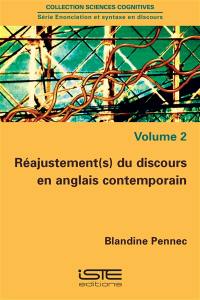 COLLECTION SCIENCES COGNITIVES
Série Enonciation et syntaxe en discours

Volume 2

Réajustement(s) du discours en anglais contemporain

Blandine Pennec

iSTE
editions